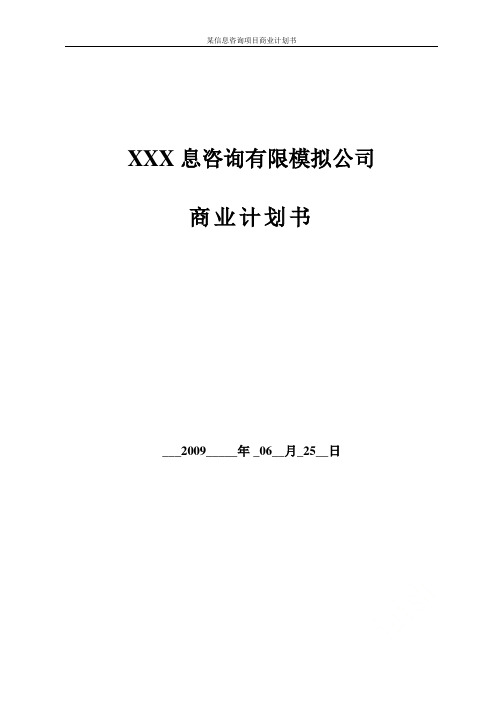 某信息咨询项目商业计划书

XXX 息咨询有限模拟公司

商业计划书

___2009_____年 _06__月_25__日